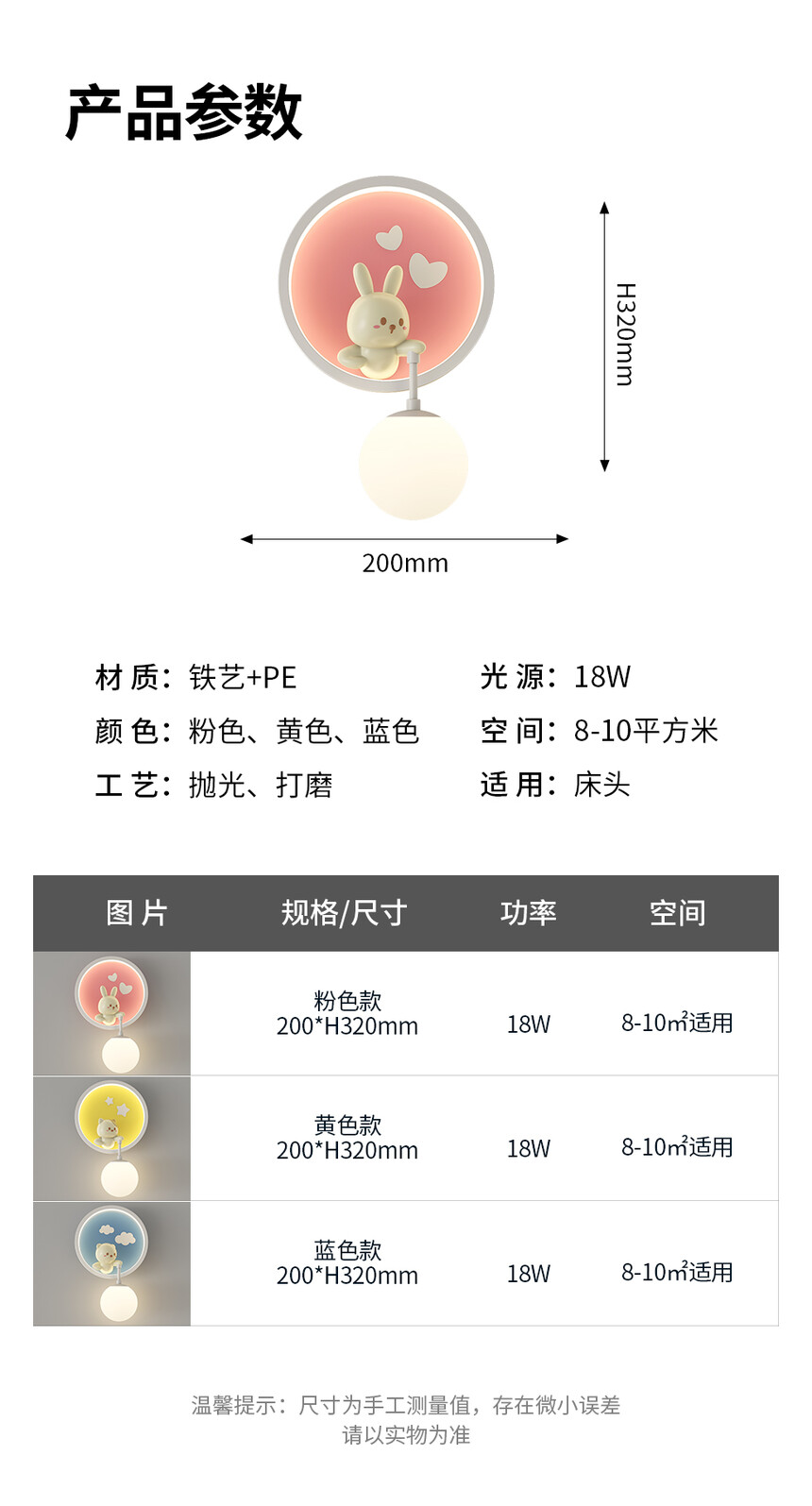 产品参数

H320mm

200mm

材 质：铁艺+PE
颜 色：粉色、黄色、蓝色
工 艺：抛光、打磨

光 源：18W
空 间：8-10平方米
适 用：床头

| 图 片 | 规格/尺寸 | 功率 | 空间 |
|---|---|---|---|
| | 粉色款 200*H320mm | 18W | 8-10㎡适用 |
| | 黄色款 200*H320mm | 18W | 8-10㎡适用 |
| | 蓝色款 200*H320mm | 18W | 8-10㎡适用 |

温馨提示：尺寸为手工测量值，存在微小误差
请以实物为准